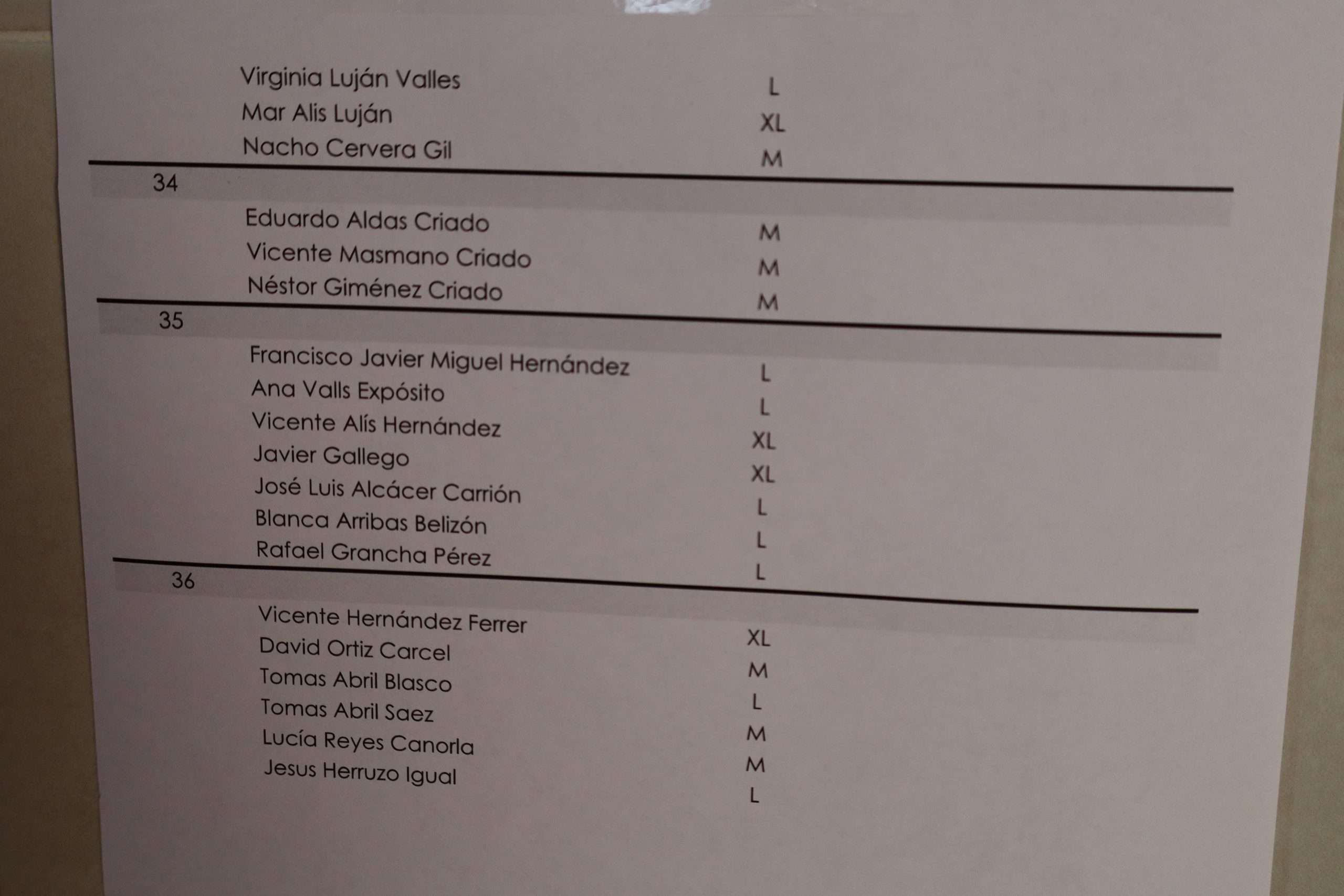 Virginia Luján Valles L
Mar Alis Luján XL
Nacho Cervera Gil M

34

Eduardo Aldas Criado M
Vicente Masmano Criado M
Néstor Giménez Criado M

35

Francisco Javier Miguel Hernández L
Ana Valls Expósito L
Vicente Alís Hernández XL
Javier Gallego XL
José Luis Alcácer Carrión L
Blanca Arribas Belizón L
Rafael Grancha Pérez L

36

Vicente Hernández Ferrer XL
David Ortiz Carcel M
Tomas Abril Blasco L
Tomas Abril Saez M
Lucía Reyes Canorla M
Jesus Herruzo Igual L